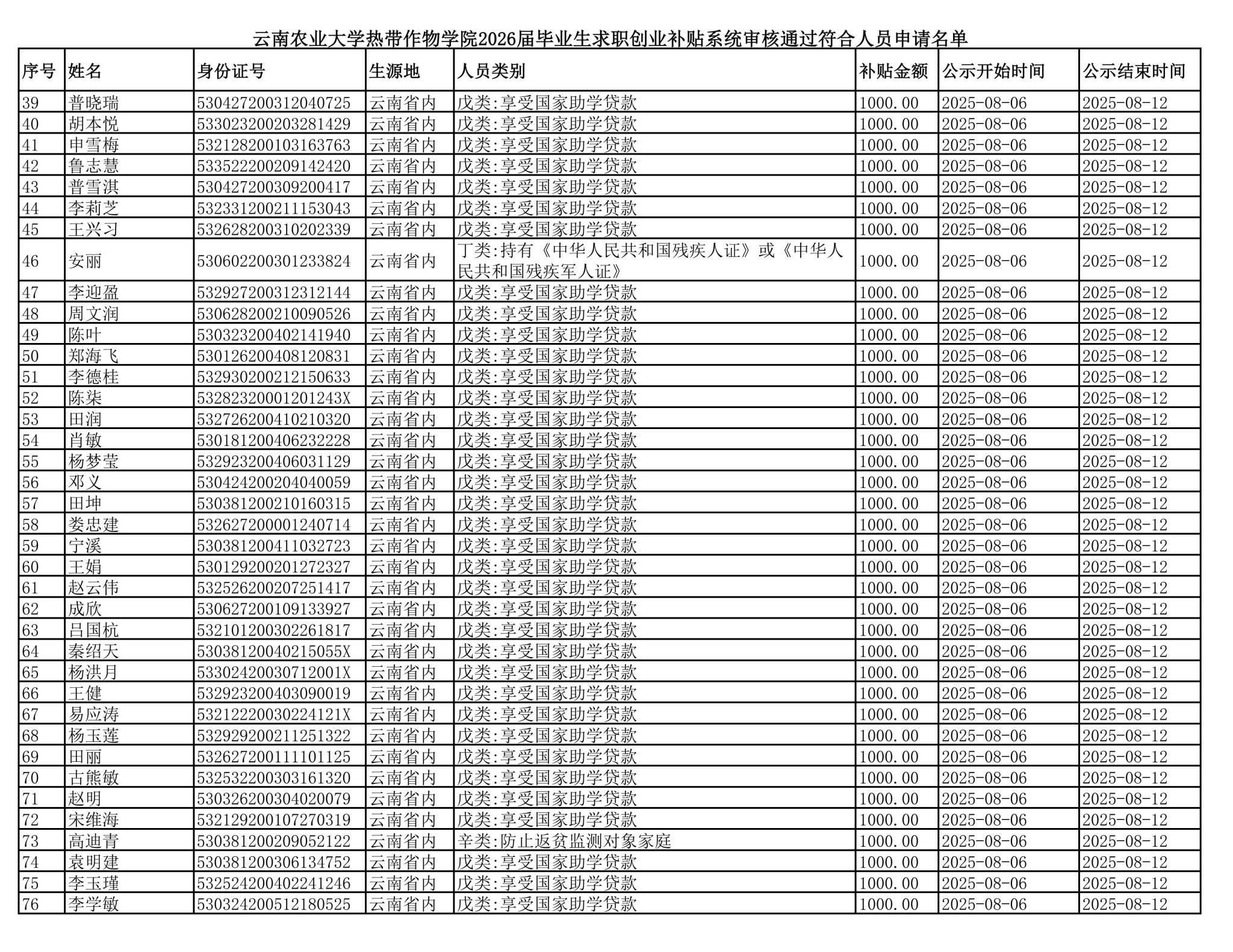 云南农业大学热带作物学院2026届毕业生求职创业补贴系统审核通过符合人员申请名单

| 序号 | 姓名 | 身份证号 | 生源地 | 人员类别 | 补贴金额 | 公示开始时间 | 公示结束时间 |
|---|---|---|---|---|---|---|---|
| 39 | 普晓瑞 | 530427200312040725 | 云南省内 | 戊类:享受国家助学贷款 | 1000.00 | 2025-08-06 | 2025-08-12 |
| 40 | 胡本悦 | 533023200203281429 | 云南省内 | 戊类:享受国家助学贷款 | 1000.00 | 2025-08-06 | 2025-08-12 |
| 41 | 申雪梅 | 532128200103163763 | 云南省内 | 戊类:享受国家助学贷款 | 1000.00 | 2025-08-06 | 2025-08-12 |
| 42 | 鲁志慧 | 533522200209142420 | 云南省内 | 戊类:享受国家助学贷款 | 1000.00 | 2025-08-06 | 2025-08-12 |
| 43 | 普雪淇 | 530427200309200417 | 云南省内 | 戊类:享受国家助学贷款 | 1000.00 | 2025-08-06 | 2025-08-12 |
| 44 | 李莉芝 | 532331200211153043 | 云南省内 | 戊类:享受国家助学贷款 | 1000.00 | 2025-08-06 | 2025-08-12 |
| 45 | 王兴习 | 532628200310202339 | 云南省内 | 戊类:享受国家助学贷款 | 1000.00 | 2025-08-06 | 2025-08-12 |
| 46 | 安丽 | 530602200301233824 | 云南省内 | 丁类:持有《中华人民共和国残疾人证》或《中华人民共和国残疾军人证》 | 1000.00 | 2025-08-06 | 2025-08-12 |
| 47 | 李迎盈 | 532927200312312144 | 云南省内 | 戊类:享受国家助学贷款 | 1000.00 | 2025-08-06 | 2025-08-12 |
| 48 | 周文润 | 530628200210090526 | 云南省内 | 戊类:享受国家助学贷款 | 1000.00 | 2025-08-06 | 2025-08-12 |
| 49 | 陈叶 | 530323200402141940 | 云南省内 | 戊类:享受国家助学贷款 | 1000.00 | 2025-08-06 | 2025-08-12 |
| 50 | 郑海飞 | 530126200408120831 | 云南省内 | 戊类:享受国家助学贷款 | 1000.00 | 2025-08-06 | 2025-08-12 |
| 51 | 李德桂 | 532930200212150633 | 云南省内 | 戊类:享受国家助学贷款 | 1000.00 | 2025-08-06 | 2025-08-12 |
| 52 | 陈柒 | 53282320001201243X | 云南省内 | 戊类:享受国家助学贷款 | 1000.00 | 2025-08-06 | 2025-08-12 |
| 53 | 田润 | 532726200410210320 | 云南省内 | 戊类:享受国家助学贷款 | 1000.00 | 2025-08-06 | 2025-08-12 |
| 54 | 肖敏 | 530181200406232228 | 云南省内 | 戊类:享受国家助学贷款 | 1000.00 | 2025-08-06 | 2025-08-12 |
| 55 | 杨梦莹 | 532923200406031129 | 云南省内 | 戊类:享受国家助学贷款 | 1000.00 | 2025-08-06 | 2025-08-12 |
| 56 | 邓义 | 530424200204040059 | 云南省内 | 戊类:享受国家助学贷款 | 1000.00 | 2025-08-06 | 2025-08-12 |
| 57 | 田坤 | 530381200210160315 | 云南省内 | 戊类:享受国家助学贷款 | 1000.00 | 2025-08-06 | 2025-08-12 |
| 58 | 娄忠建 | 532627200001240714 | 云南省内 | 戊类:享受国家助学贷款 | 1000.00 | 2025-08-06 | 2025-08-12 |
| 59 | 宁溪 | 530381200411032723 | 云南省内 | 戊类:享受国家助学贷款 | 1000.00 | 2025-08-06 | 2025-08-12 |
| 60 | 王娟 | 530129200201272327 | 云南省内 | 戊类:享受国家助学贷款 | 1000.00 | 2025-08-06 | 2025-08-12 |
| 61 | 赵云伟 | 532526200207251417 | 云南省内 | 戊类:享受国家助学贷款 | 1000.00 | 2025-08-06 | 2025-08-12 |
| 62 | 成欣 | 530627200109133927 | 云南省内 | 戊类:享受国家助学贷款 | 1000.00 | 2025-08-06 | 2025-08-12 |
| 63 | 吕国杭 | 532101200302261817 | 云南省内 | 戊类:享受国家助学贷款 | 1000.00 | 2025-08-06 | 2025-08-12 |
| 64 | 秦绍天 | 53038120040215055X | 云南省内 | 戊类:享受国家助学贷款 | 1000.00 | 2025-08-06 | 2025-08-12 |
| 65 | 杨洪月 | 53302420030712001X | 云南省内 | 戊类:享受国家助学贷款 | 1000.00 | 2025-08-06 | 2025-08-12 |
| 66 | 王健 | 532923200403090019 | 云南省内 | 戊类:享受国家助学贷款 | 1000.00 | 2025-08-06 | 2025-08-12 |
| 67 | 易应涛 | 53212220030224121X | 云南省内 | 戊类:享受国家助学贷款 | 1000.00 | 2025-08-06 | 2025-08-12 |
| 68 | 杨玉莲 | 532929200211251322 | 云南省内 | 戊类:享受国家助学贷款 | 1000.00 | 2025-08-06 | 2025-08-12 |
| 69 | 田丽 | 532627200111101125 | 云南省内 | 戊类:享受国家助学贷款 | 1000.00 | 2025-08-06 | 2025-08-12 |
| 70 | 古熊敏 | 532532200303161320 | 云南省内 | 戊类:享受国家助学贷款 | 1000.00 | 2025-08-06 | 2025-08-12 |
| 71 | 赵明 | 530326200304020079 | 云南省内 | 戊类:享受国家助学贷款 | 1000.00 | 2025-08-06 | 2025-08-12 |
| 72 | 宋维海 | 532129200107270319 | 云南省内 | 戊类:享受国家助学贷款 | 1000.00 | 2025-08-06 | 2025-08-12 |
| 73 | 高迪青 | 530381200209052122 | 云南省内 | 辛类:防止返贫监测对象家庭 | 1000.00 | 2025-08-06 | 2025-08-12 |
| 74 | 袁明建 | 530381200306134752 | 云南省内 | 戊类:享受国家助学贷款 | 1000.00 | 2025-08-06 | 2025-08-12 |
| 75 | 李玉瑾 | 532524200402241246 | 云南省内 | 戊类:享受国家助学贷款 | 1000.00 | 2025-08-06 | 2025-08-12 |
| 76 | 李学敏 | 530324200512180525 | 云南省内 | 戊类:享受国家助学贷款 | 1000.00 | 2025-08-06 | 2025-08-12 |